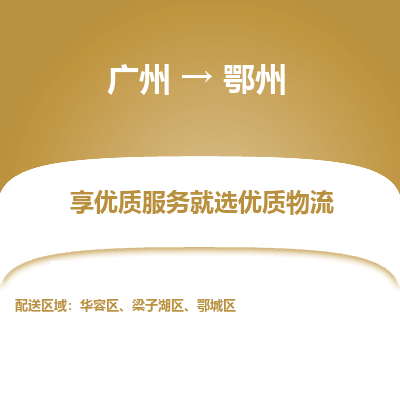 广州 → 鄂州

享优质服务就选优质物流

配送区域：华容区、梁子湖区、鄂城区